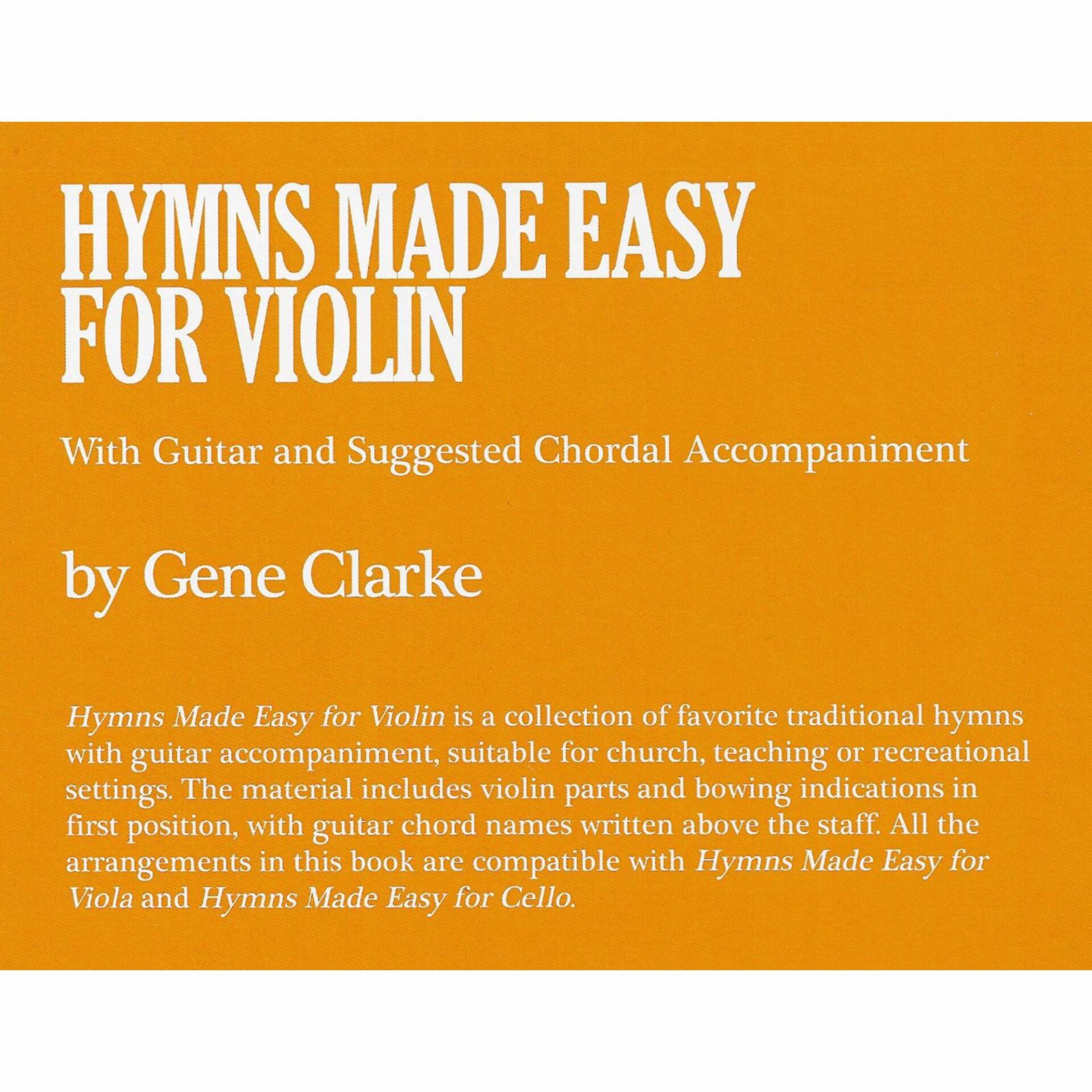 HYMNS MADE EASY FOR VIOLIN

With Guitar and Suggested Chordal Accompaniment

by Gene Clarke

Hymns Made Easy for Violin is a collection of favorite traditional hymns with guitar accompaniment, suitable for church, teaching or recreational settings. The material includes violin parts and bowing indications in first position, with guitar chord names written above the staff. All the arrangements in this book are compatible with Hymns Made Easy for Viola and Hymns Made Easy for Cello.